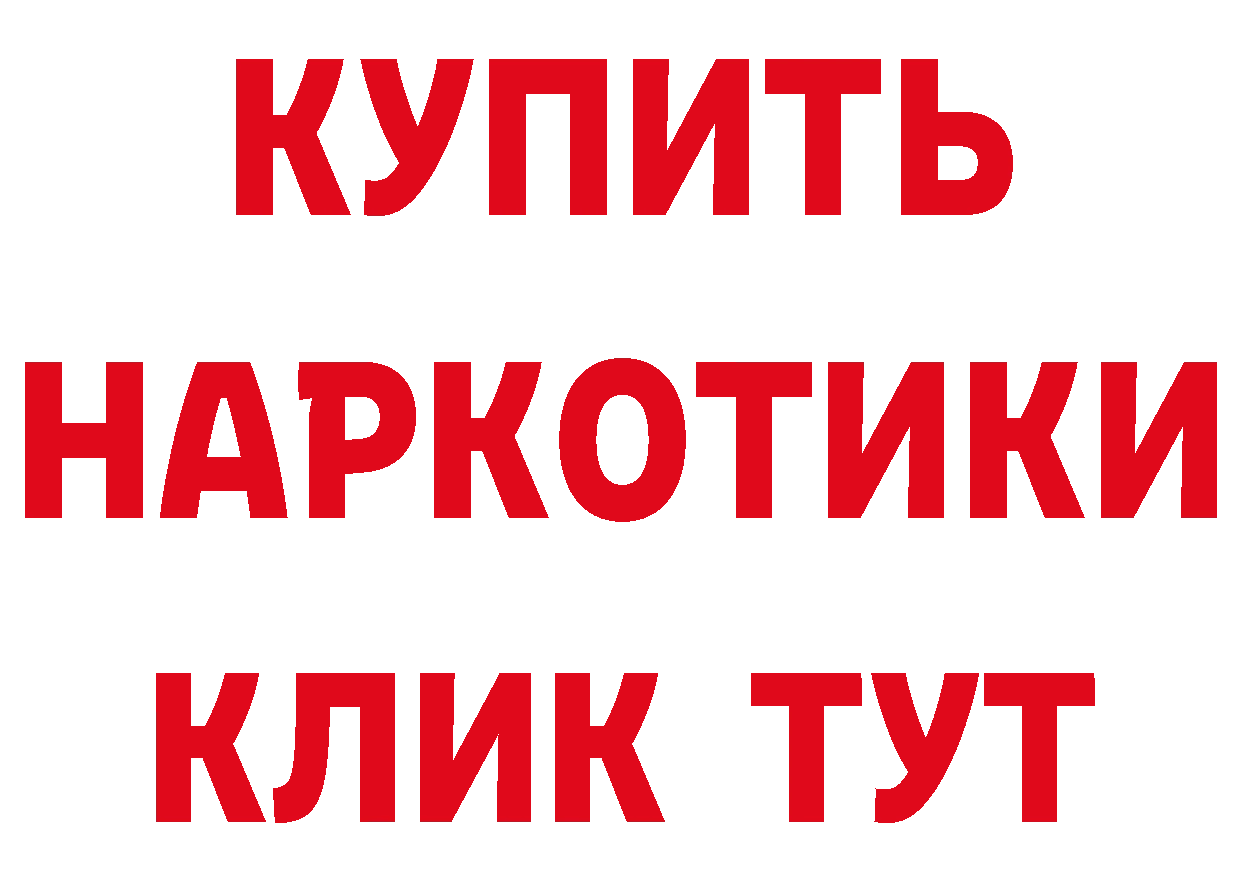 КУПИТЬ НАРКОТИКИ КЛИК ТУТ